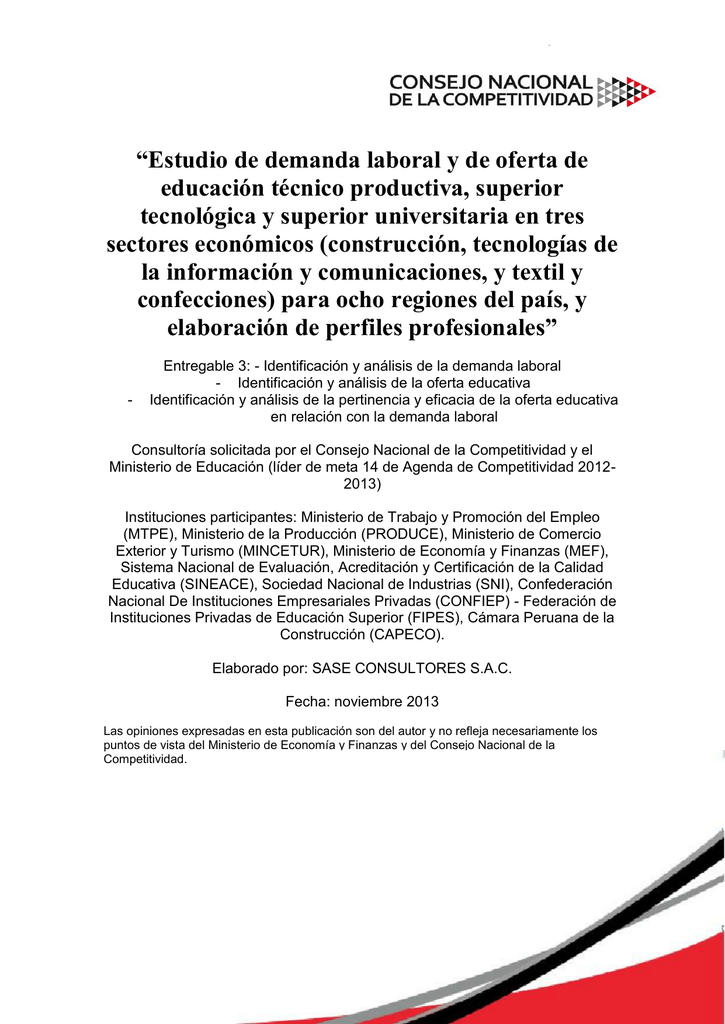 CONSEJO NACIONAL
DE LA COMPETITIVIDAD

“Estudio de demanda laboral y de oferta de educación técnico productiva, superior tecnológica y superior universitaria en tres sectores económicos (construcción, tecnologías de la información y comunicaciones, y textil y confecciones) para ocho regiones del país, y elaboración de perfiles profesionales”

Entregable 3: - Identificación y análisis de la demanda laboral
- Identificación y análisis de la oferta educativa
- Identificación y análisis de la pertinencia y eficacia de la oferta educativa en relación con la demanda laboral

Consultoría solicitada por el Consejo Nacional de la Competitividad y el Ministerio de Educación (líder de meta 14 de Agenda de Competitividad 2012-2013)

Instituciones participantes: Ministerio de Trabajo y Promoción del Empleo (MTPE), Ministerio de la Producción (PRODUCE), Ministerio de Comercio Exterior y Turismo (MINCETUR), Ministerio de Economía y Finanzas (MEF), Sistema Nacional de Evaluación, Acreditación y Certificación de la Calidad Educativa (SINEACE), Sociedad Nacional de Industrias (SNI), Confederación Nacional De Instituciones Empresariales Privadas (CONFIEP) - Federación de Instituciones Privadas de Educación Superior (FIPES), Cámara Peruana de la Construcción (CAPECO).

Elaborado por: SASE CONSULTORES S.A.C.

Fecha: noviembre 2013

Las opiniones expresadas en esta publicación son del autor y no refleja necesariamente los puntos de vista del Ministerio de Economía y Finanzas y del Consejo Nacional de la Competitividad.